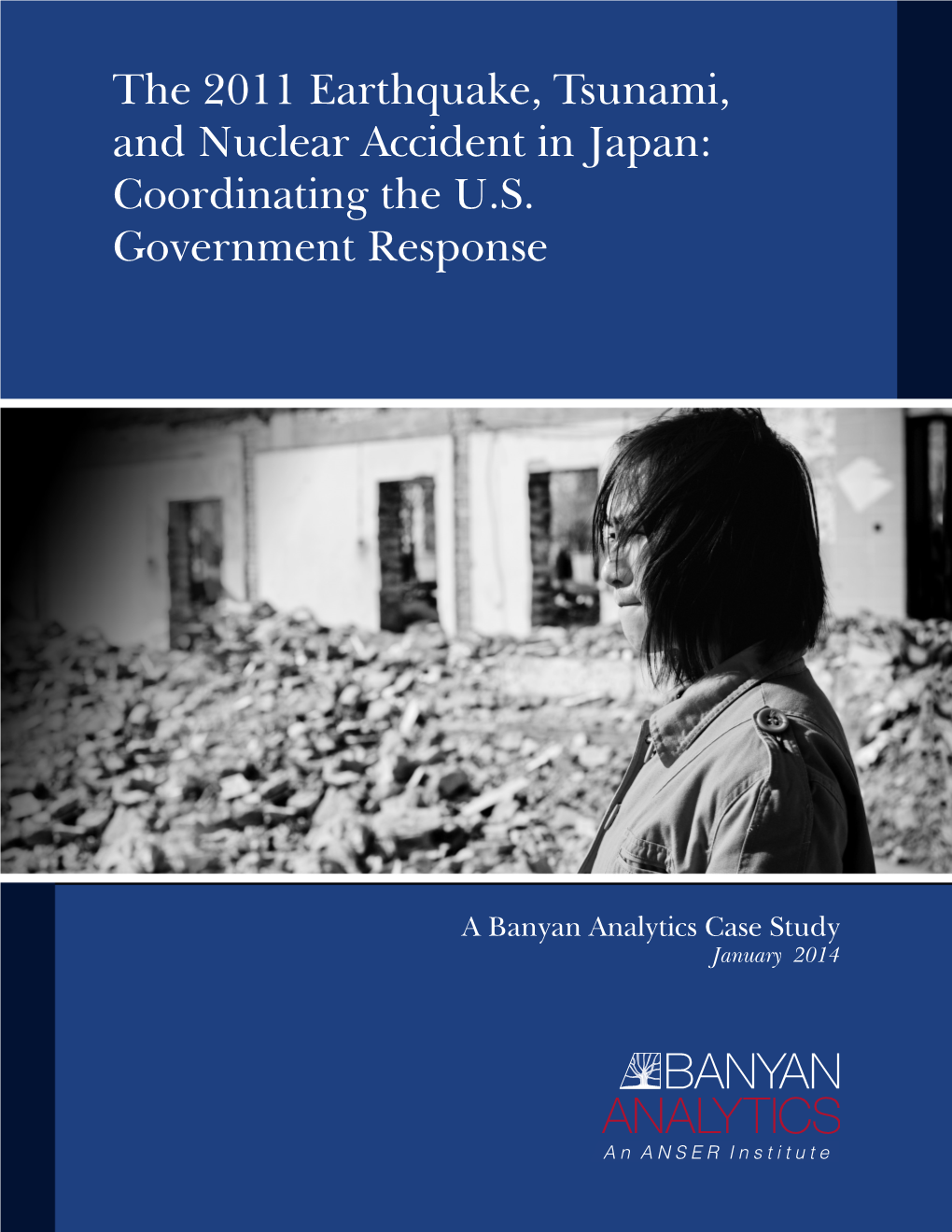 The 2011 Earthquake, Tsunami, and Nuclear Accident in Japan: Coordinating the U.S. Government Response

A Banyan Analytics Case Study
January 2014

BANYAN
ANALYTICS
An ANSER Institute